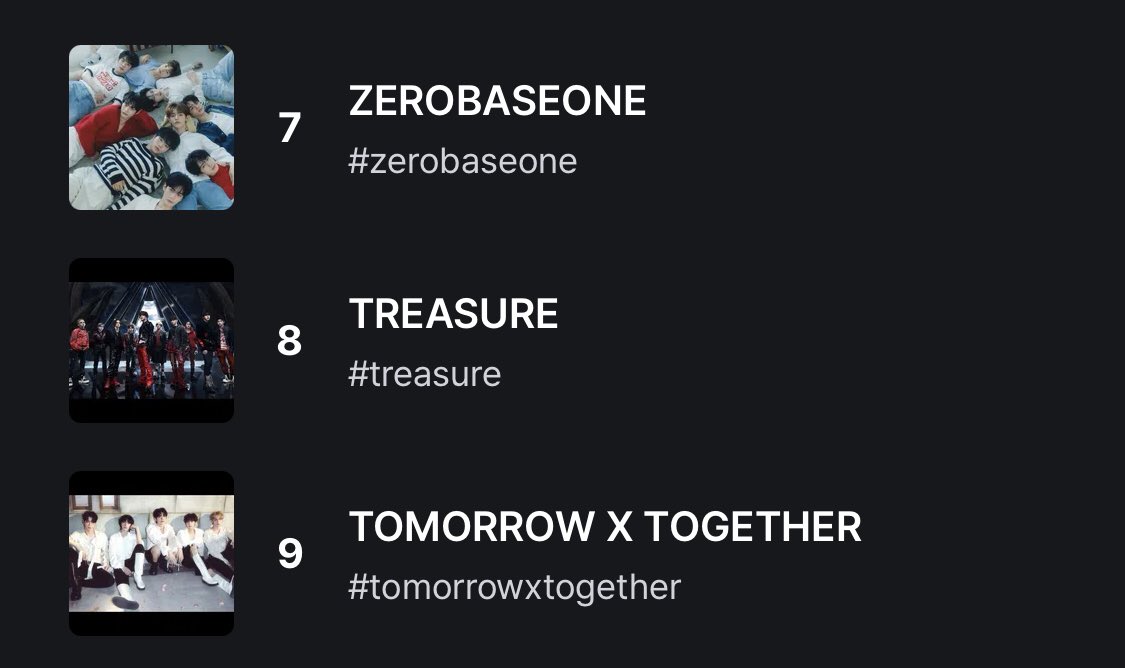 7
ZEROBASEONE
#zerobaseone

8
TREASURE
#treasure

9
TOMORROW X TOGETHER
#tomorrowxtogether